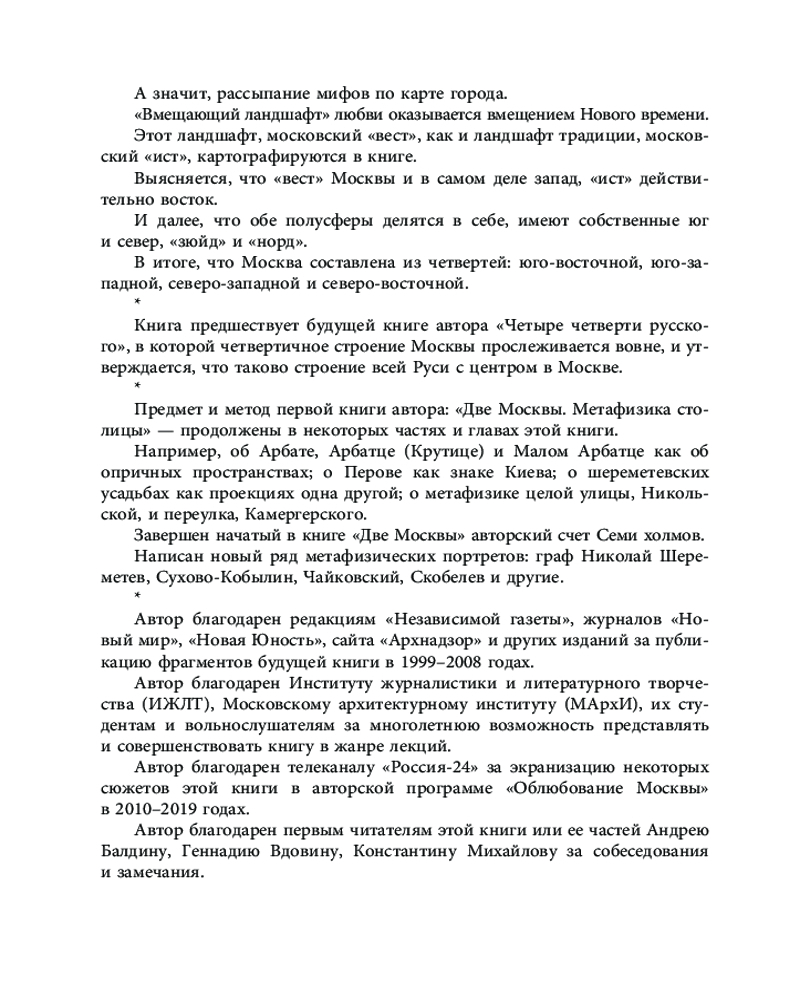 А значит, рассыпание мифов по карте города.

«Вмещающий ландшафт» любви оказывается вмещением Нового времени. Этот ландшафт, московский «вест», как и ландшафт традиции, московский «ист», картографируются в книге.

Выясняется, что «вест» Москвы и в самом деле запад, «ист» действительно восток.

И далее, что обе полусферы делятся в себе, имеют собственные юг и север, «зюйд» и «норд».

В итоге, что Москва составлена из четвертей: юго-восточной, юго-западной, северо-западной и северо-восточной.

*

Книга предшествует будущей книге автора «Четыре четверти русского», в которой четвертичное строение Москвы прослеживается вовне, и утверждается, что таково строение всей Руси с центром в Москве.

*

Предмет и метод первой книги автора: «Две Москвы. Метафизика столицы» — продолжены в некоторых частях и главах этой книги.

Например, об Арбате, Арбатце (Крутице) и Малом Арбатце как об опричных пространствах; о Перове как знаке Киева; о шереметевских усадьбах как проекциях одна другой; о метафизике целой улицы, Никольской, и переулка, Камергерского.

Завершен начатый в книге «Две Москвы» авторский счет Семи холмов.

Написан новый ряд метафизических портретов: граф Николай Шереметев, Сухово-Кобылин, Чайковский, Скобелев и другие.

*

Автор благодарен редакциям «Независимой газеты», журналов «Новый мир», «Новая Юность», сайта «Архнадзор» и других изданий за публикацию фрагментов будущей книги в 1999–2008 годах.

Автор благодарен Институту журналистики и литературного творчества (ИЖЛТ), Московскому архитектурному институту (МАрхИ), их студентам и вольнослушателям за многолетнюю возможность представлять и совершенствовать книгу в жанре лекций.

Автор благодарен телеканалу «Россия-24» за экранизацию некоторых сюжетов этой книги в авторской программе «Облюбование Москвы» в 2010–2019 годах.

Автор благодарен первым читателям этой книги или ее частей Андрею Балдину, Геннадию Вдовину, Константину Михайлову за собеседования и замечания.